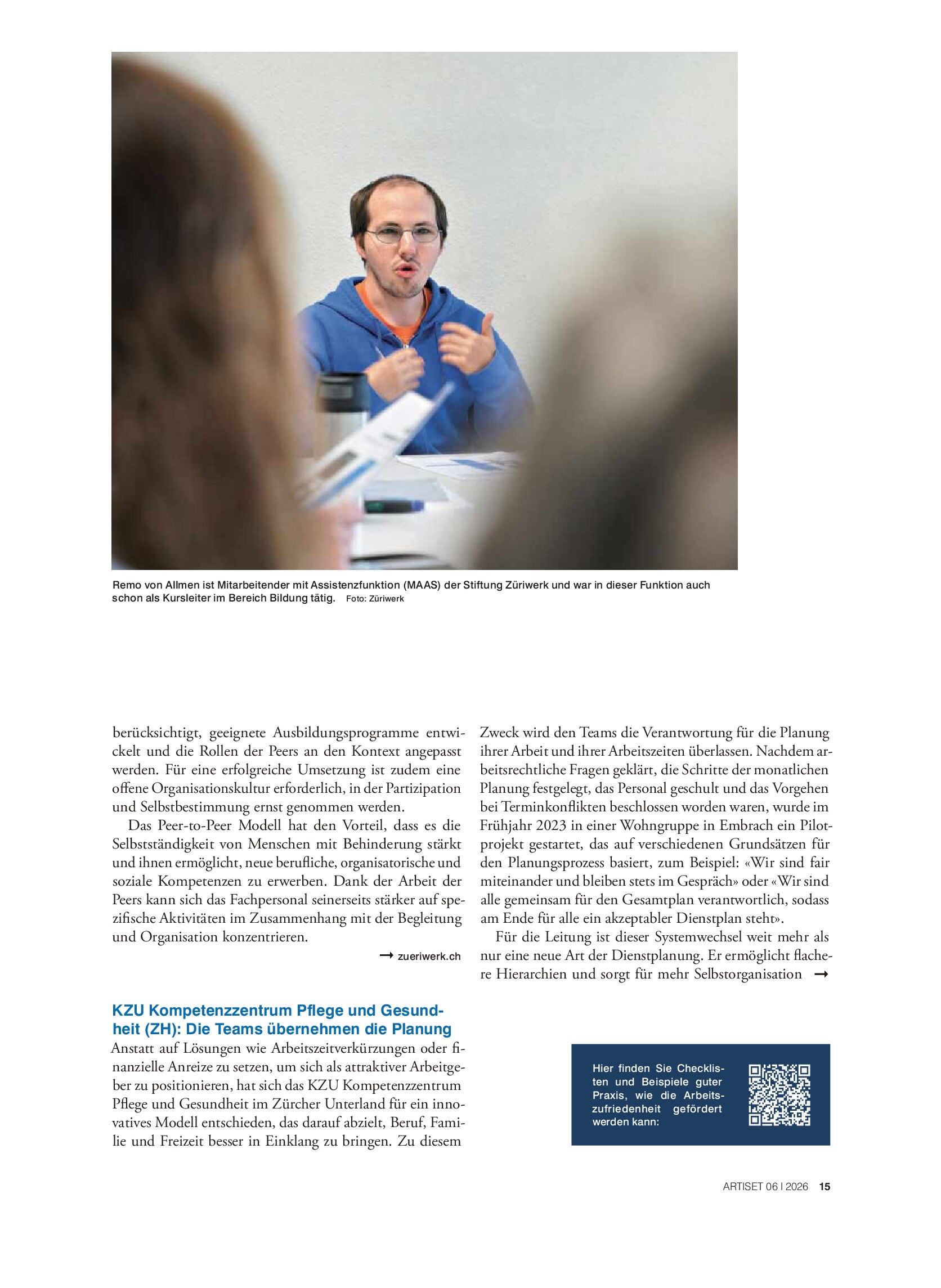 Remo von Allmen ist Mitarbeitender mit Assistenzfunktion (MAAS) der Stiftung Züriwerk und war in dieser Funktion auch schon als Kursleiter im Bereich Bildung tätig. Foto: Züriwerk

berücksichtigt, geeignete Ausbildungsprogramme entwickelt und die Rollen der Peers an den Kontext angepasst werden. Für eine erfolgreiche Umsetzung ist zudem eine offene Organisationskultur erforderlich, in der Partizipation und Selbstbestimmung ernst genommen werden.

Das Peer-to-Peer Modell hat den Vorteil, dass es die Selbstständigkeit von Menschen mit Behinderung stärkt und ihnen ermöglicht, neue berufliche, organisatorische und soziale Kompetenzen zu erwerben. Dank der Arbeit der Peers kann sich das Fachpersonal seinerseits stärker auf spezifische Aktivitäten im Zusammenhang mit der Begleitung und Organisation konzentrieren.

→ zueriwerk.ch

KZU Kompetenzzentrum Pflege und Gesundheit (ZH): Die Teams übernehmen die Planung

Anstatt auf Lösungen wie Arbeitszeitverkürzungen oder finanzielle Anreize zu setzen, um sich als attraktiver Arbeitgeber zu positionieren, hat sich das KZU Kompetenzzentrum Pflege und Gesundheit im Zürcher Unterland für ein innovatives Modell entschieden, das darauf abzielt, Beruf, Familie und Freizeit besser in Einklang zu bringen. Zu diesem Zweck wird den Teams die Verantwortung für die Planung ihrer Arbeit und ihrer Arbeitszeiten überlassen. Nachdem arbeitsrechtliche Fragen geklärt, die Schritte der monatlichen Planung festgelegt, das Personal geschult und das Vorgehen bei Terminkonflikten beschlossen worden waren, wurde im Frühjahr 2023 in einer Wohngruppe in Embrach ein Pilotprojekt gestartet, das auf verschiedenen Grundsätzen für den Planungsprozess basiert, zum Beispiel: «Wir sind fair miteinander und bleiben stets im Gespräch» oder «Wir sind alle gemeinsam für den Gesamtplan verantwortlich, sodass am Ende für alle ein akzeptabler Dienstplan steht».

Für die Leitung ist dieser Systemwechsel weit mehr als nur eine neue Art der Dienstplanung. Er ermöglicht flachere Hierarchien und sorgt für mehr Selbstorganisation →

Hier finden Sie Checklisten und Beispiele guter Praxis, wie die Arbeitszufriedenheit gefördert werden kann:

ARTISET 06 I 2026 15